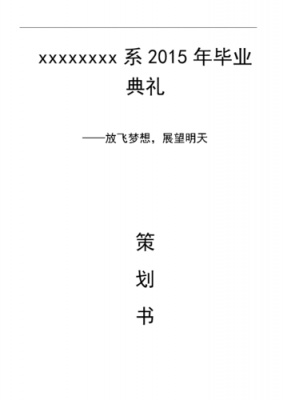 xxxxxxxx 系 2015 年毕业典礼

——放飞梦想，展望明天

策

划

书